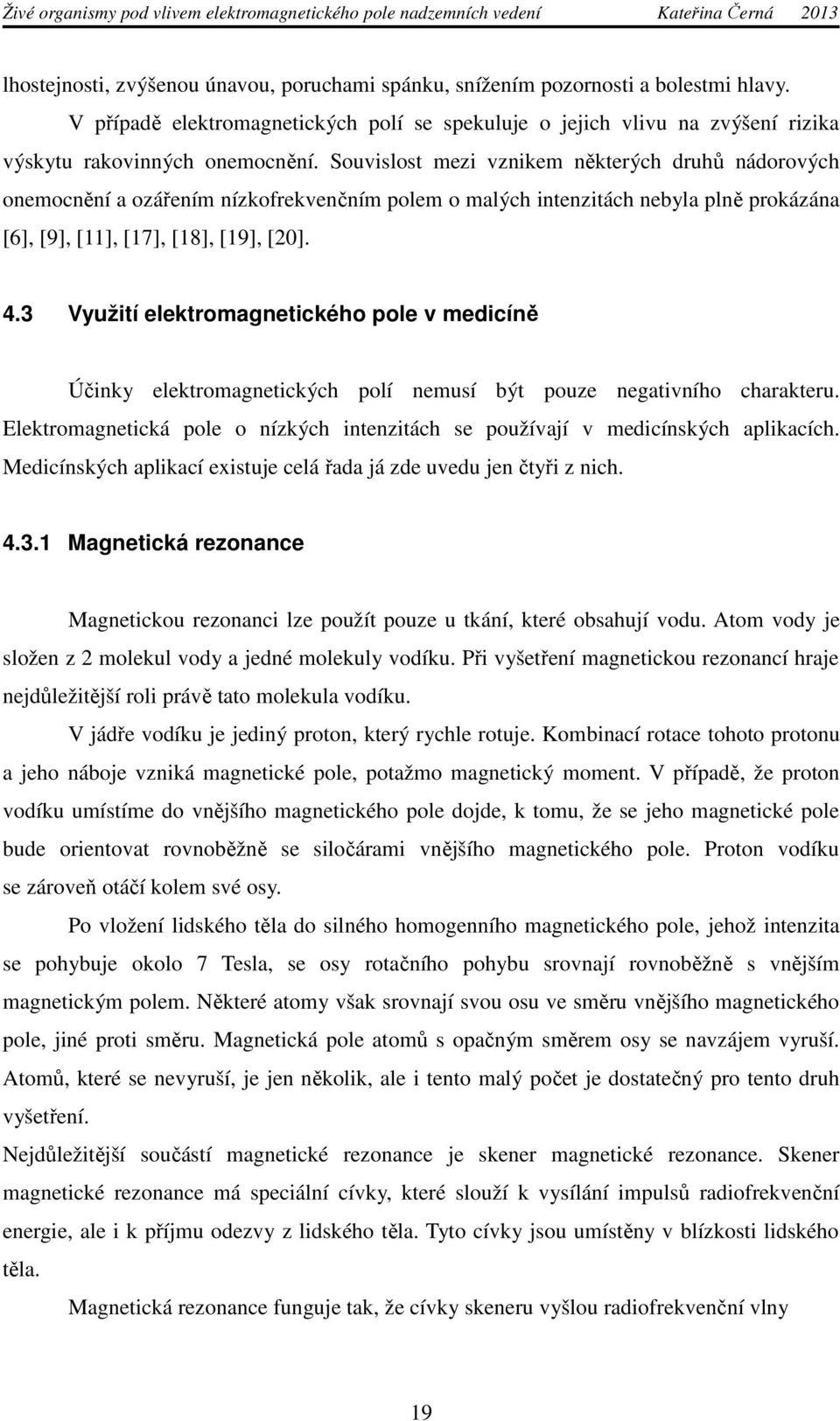 Živé organismy pod vlivem elektromagnetického pole nadzemních vedení Kateřina Černá 2013

lhostejnosti, zvýšenou únavou, poruchami spánku, snížením pozornosti a bolestmi hlavy. V případě elektromagnetických polí se spekuluje o jejich vlivu na zvýšení rizika výskytu rakovinných onemocnění. Souvislost mezi vznikem některých druhů nádorových onemocnění a ozářením nízkofrekvenčním polem o malých intenzitách nebyla plně prokázána [6], [9], [11], [17], [18], [19], [20].

4.3 Využití elektromagnetického pole v medicíně

Účinky elektromagnetických polí nemusí být pouze negativního charakteru. Elektromagnetická pole o nízkých intenzitách se používají v medicínských aplikacích. Medicínských aplikací existuje celá řada já zde uvedu jen čtyři z nich.

4.3.1 Magnetická rezonance

Magnetickou rezonanci lze použít pouze u tkání, které obsahují vodu. Atom vody je složen z 2 molekul vody a jedné molekuly vodíku. Při vyšetření magnetickou rezonancí hraje nejdůležitější roli právě tato molekula vodíku.

V jádře vodíku je jediný proton, který rychle rotuje. Kombinací rotace tohoto protonu a jeho náboje vzniká magnetické pole, potažmo magnetický moment. V případě, že proton vodíku umístíme do vnějšího magnetického pole dojde, k tomu, že se jeho magnetické pole bude orientovat rovnoběžně se siločárami vnějšího magnetického pole. Proton vodíku se zároveň otáčí kolem své osy.

Po vložení lidského těla do silného homogenního magnetického pole, jehož intenzita se pohybuje okolo 7 Tesla, se osy rotačního pohybu srovnají rovnoběžně s vnějším magnetickým polem. Některé atomy však srovnají svou osu ve směru vnějšího magnetického pole, jiné proti směru. Magnetická pole atomů s opačným směrem osy se navzájem vyruší. Atomů, které se nevyruší, je jen několik, ale i tento malý počet je dostatečný pro tento druh vyšetření.

Nejdůležitější součástí magnetické rezonance je skener magnetické rezonance. Skener magnetické rezonance má speciální cívky, které slouží k vysílání impulsů radiofrekvenční energie, ale i k příjmu odezvy z lidského těla. Tyto cívky jsou umístěny v blízkosti lidského těla.

Magnetická rezonance funguje tak, že cívky skeneru vyšlou radiofrekvenční vlny

19